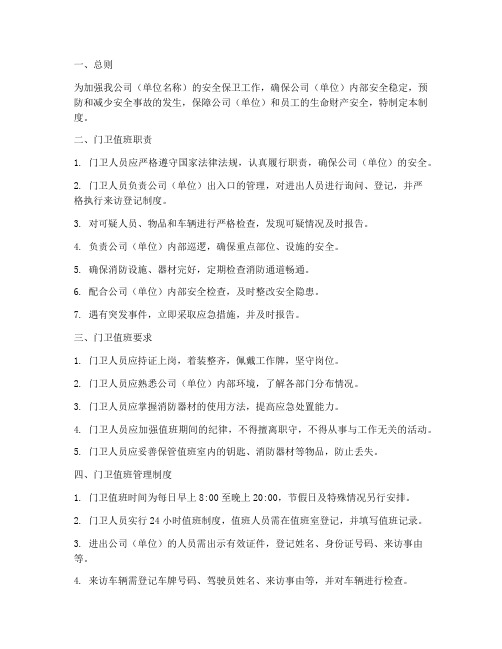 一、总则

为加强我公司（单位名称）的安全保卫工作，确保公司（单位）内部安全稳定，预防和减少安全事故的发生，保障公司（单位）和员工的生命财产安全，特制定本制度。

二、门卫值班职责

1. 门卫人员应严格遵守国家法律法规，认真履行职责，确保公司（单位）的安全。

2. 门卫人员负责公司（单位）出入口的管理，对进出人员进行询问、登记，并严格执行来访登记制度。

3. 对可疑人员、物品和车辆进行严格检查，发现可疑情况及时报告。

4. 负责公司（单位）内部巡逻，确保重点部位、设施的安全。

5. 确保消防设施、器材完好，定期检查消防通道畅通。

6. 配合公司（单位）内部安全检查，及时整改安全隐患。

7. 遇有突发事件，立即采取应急措施，并及时报告。

三、门卫值班要求

1. 门卫人员应持证上岗，着装整齐，佩戴工作牌，坚守岗位。

2. 门卫人员应熟悉公司（单位）内部环境，了解各部门分布情况。

3. 门卫人员应掌握消防器材的使用方法，提高应急处置能力。

4. 门卫人员应加强值班期间的纪律，不得擅离职守，不得从事与工作无关的活动。

5. 门卫人员应妥善保管值班室内的钥匙、消防器材等物品，防止丢失。

四、门卫值班管理制度

1. 门卫值班时间为每日早上 8:00 至晚上 20:00，节假日及特殊情况另行安排。

2. 门卫人员实行 24 小时值班制度，值班人员需在值班室登记，并填写值班记录。

3. 进出公司（单位）的人员需出示有效证件，登记姓名、身份证号码、来访事由等。

4. 来访车辆需登记车牌号码、驾驶员姓名、来访事由等，并对车辆进行检查。